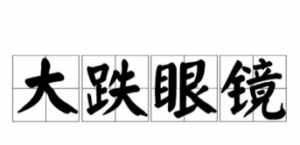 大跌眼镜